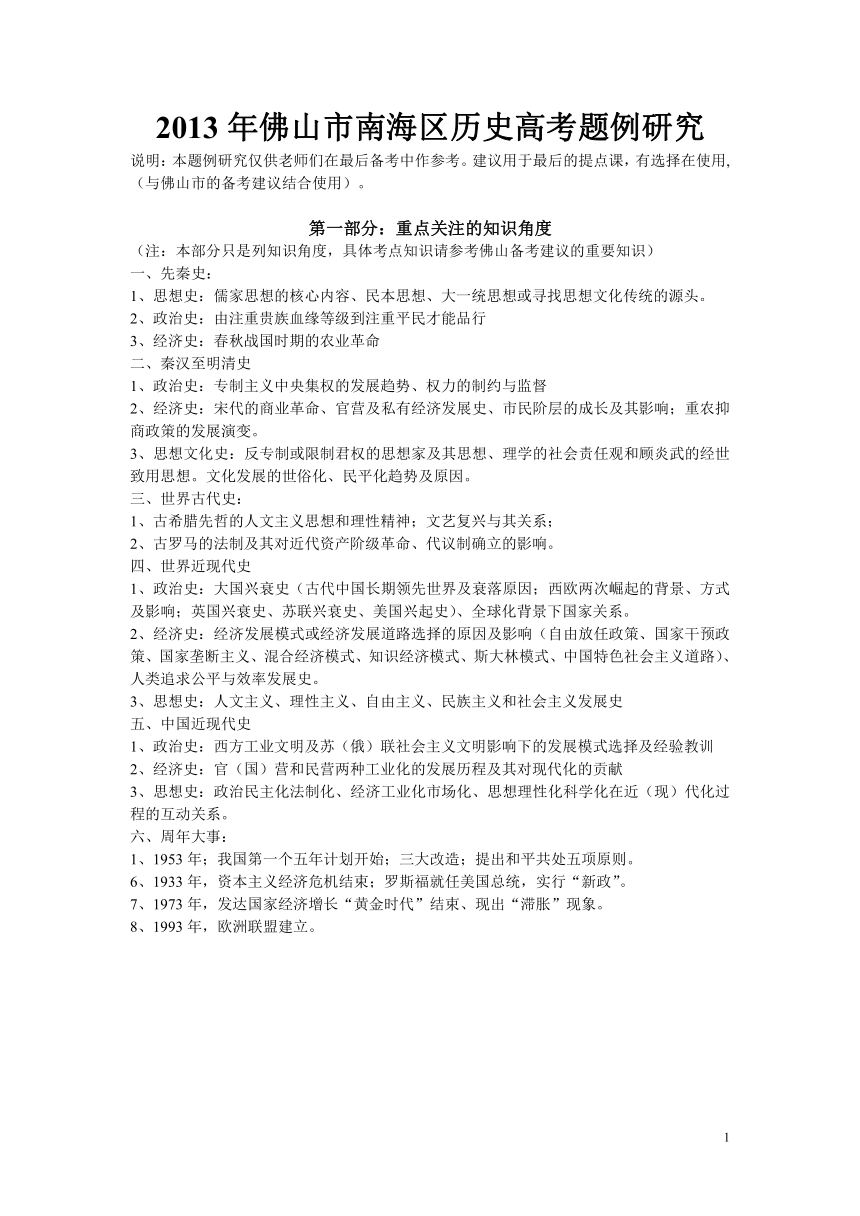 2013 年佛山市南海区历史高考题例研究

说明：本题例研究仅供老师们在最后备考中作参考。建议用于最后的提点课，有选择在使用,（与佛山市的备考建议结合使用）。

第一部分：重点关注的知识角度

（注：本部分只是列知识角度，具体考点知识请参考佛山备考建议的重要知识）

一、先秦史：

1、思想史：儒家思想的核心内容、民本思想、大一统思想或寻找思想文化传统的源头。

2、政治史：由注重贵族血缘等级到注重平民才能品行

3、经济史：春秋战国时期的农业革命

二、秦汉至明清史

1、政治史：专制主义中央集权的发展趋势、权力的制约与监督

2、经济史：宋代的商业革命、官营及私有经济发展史、市民阶层的成长及其影响；重农抑商政策的发展演变。

3、思想文化史：反专制或限制君权的思想家及其思想、理学的社会责任观和顾炎武的经世致用思想。文化发展的世俗化、民平化趋势及原因。

三、世界古代史：

1、古希腊先哲的人文主义思想和理性精神；文艺复兴与其关系；

2、古罗马的法制及其对近代资产阶级革命、代议制确立的影响。

四、世界近现代史

1、政治史：大国兴衰史（古代中国长期领先世界及衰落原因；西欧两次崛起的背景、方式及影响；英国兴衰史、苏联兴衰史、美国兴起史）、全球化背景下国家关系。

2、经济史：经济发展模式或经济发展道路选择的原因及影响（自由放任政策、国家干预政策、国家垄断主义、混合经济模式、知识经济模式、斯大林模式、中国特色社会主义道路）、人类追求公平与效率发展史。

3、思想史：人文主义、理性主义、自由主义、民族主义和社会主义发展史

五、中国近现代史

1、政治史：西方工业文明及苏（俄）联社会主义文明影响下的发展模式选择及经验教训

2、经济史：官（国）营和民营两种工业化的发展历程及其对现代化的贡献

3、思想史：政治民主化法制化、经济工业化市场化、思想理性化科学化在近（现）代化过程的互动关系。

六、周年大事：

1、1953 年；我国第一个五年计划开始；三大改造；提出和平共处五项原则。

6、1933 年，资本主义经济危机结束；罗斯福就任美国总统，实行“新政”。

7、1973 年，发达国家经济增长“黄金时代”结束、现出“滞胀”现象。

8、1993 年，欧洲联盟建立。

1